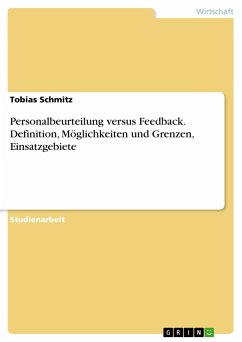 Wirtschaft

Tobias Schmitz

Personalbeurteilung versus Feedback. Definition, Möglichkeiten und Grenzen, Einsatzgebiete

Studienarbeit

GRIN